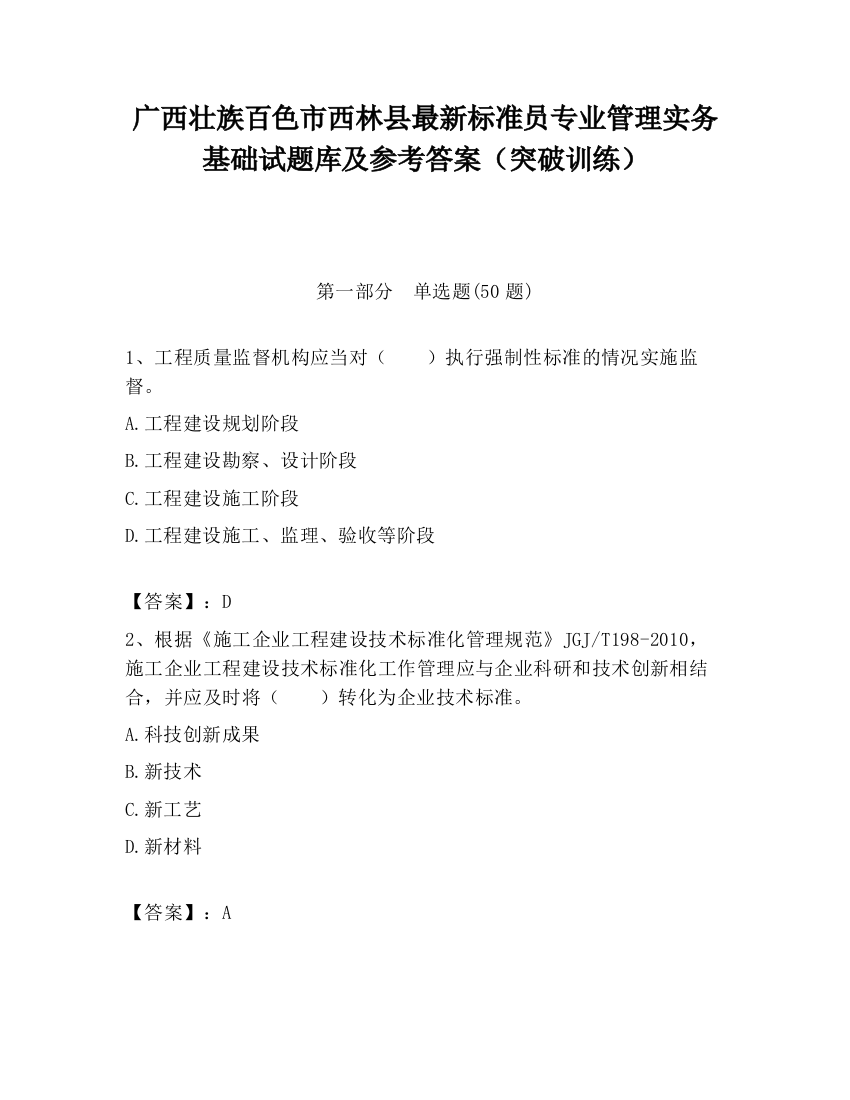 广西壮族百色市西林县最新标准员专业管理实务基础试题库及参考答案（突破训练）

第一部分　单选题(50 题)

1、工程质量监督机构应当对（　　）执行强制性标准的情况实施监督。

A.工程建设规划阶段

B.工程建设勘察、设计阶段

C.工程建设施工阶段

D.工程建设施工、监理、验收等阶段

【答案】：D

2、根据《施工企业工程建设技术标准化管理规范》JGJ/T198-2010，施工企业工程建设技术标准化工作管理应与企业科研和技术创新相结合，并应及时将（　　）转化为企业技术标准。

A.科技创新成果

B.新技术

C.新工艺

D.新材料

【答案】：A